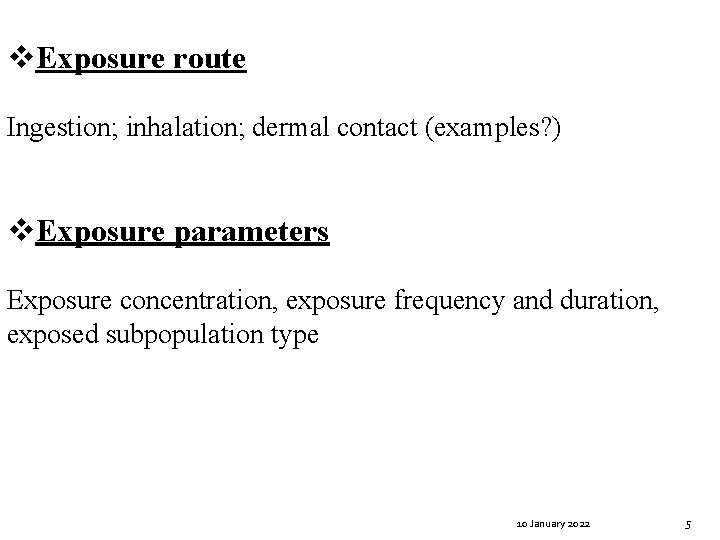 ❖Exposure route

Ingestion; inhalation; dermal contact (examples?)

❖Exposure parameters

Exposure concentration, exposure frequency and duration, exposed subpopulation type

10 January 2022

5